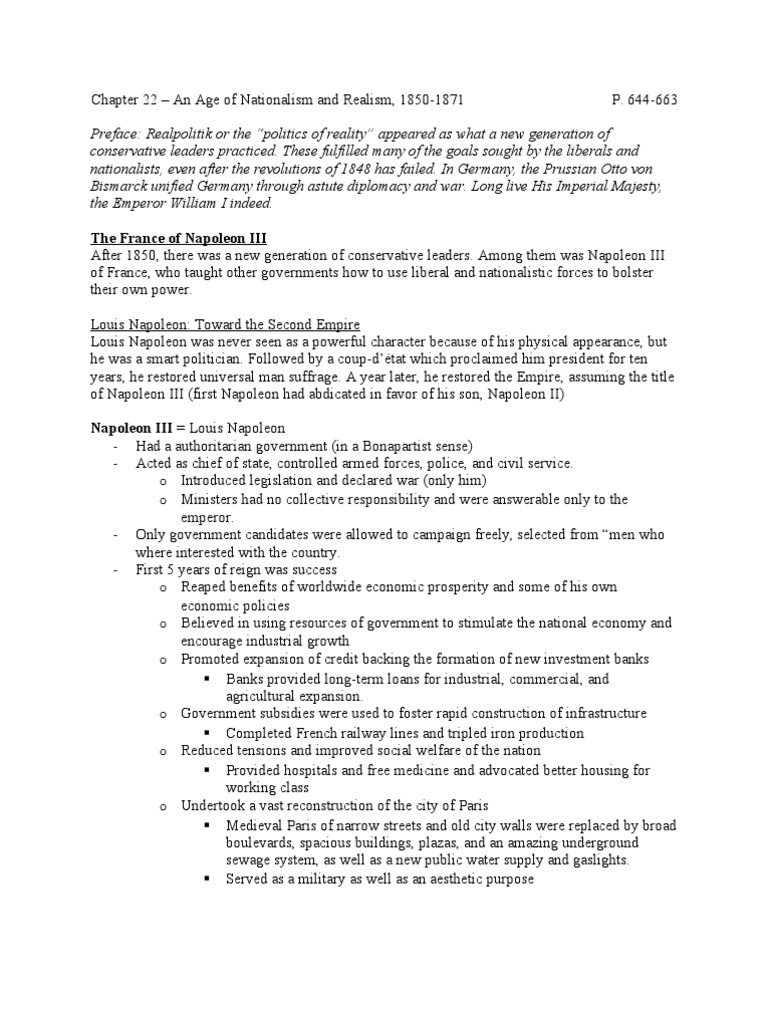 Chapter 22 – An Age of Nationalism and Realism, 1850-1871 P. 644-663

Preface: Realpolitik or the "politics of reality" appeared as what a new generation of conservative leaders practiced. These fulfilled many of the goals sought by the liberals and nationalists, even after the revolutions of 1848 has failed. In Germany, the Prussian Otto von Bismarck unified Germany through astute diplomacy and war. Long live His Imperial Majesty, the Emperor William I indeed.

The France of Napoleon III
After 1850, there was a new generation of conservative leaders. Among them was Napoleon III of France, who taught other governments how to use liberal and nationalistic forces to bolster their own power.

Louis Napoleon: Toward the Second Empire
Louis Napoleon was never seen as a powerful character because of his physical appearance, but he was a smart politician. Followed by a coup-d'état which proclaimed him president for ten years, he restored universal man suffrage. A year later, he restored the Empire, assuming the title of Napoleon III (first Napoleon had abdicated in favor of his son, Napoleon II)

Napoleon III = Louis Napoleon
- Had a authoritarian government (in a Bonapartist sense)
- Acted as chief of state, controlled armed forces, police, and civil service.
 o Introduced legislation and declared war (only him)
 o Ministers had no collective responsibility and were answerable only to the emperor.
- Only government candidates were allowed to campaign freely, selected from "men who where interested with the country.
- First 5 years of reign was success
 o Reaped benefits of worldwide economic prosperity and some of his own economic policies
 o Believed in using resources of government to stimulate the national economy and encourage industrial growth
 o Promoted expansion of credit backing the formation of new investment banks
  ▪ Banks provided long-term loans for industrial, commercial, and agricultural expansion.
 o Government subsidies were used to foster rapid construction of infrastructure
  ▪ Completed French railway lines and tripled iron production
 o Reduced tensions and improved social welfare of the nation
  ▪ Provided hospitals and free medicine and advocated better housing for working class
 o Undertook a vast reconstruction of the city of Paris
  ▪ Medieval Paris of narrow streets and old city walls were replaced by broad boulevards, spacious buildings, plazas, and an amazing underground sewage system, as well as a new public water supply and gaslights.
  ▪ Served as a military as well as an aesthetic purpose